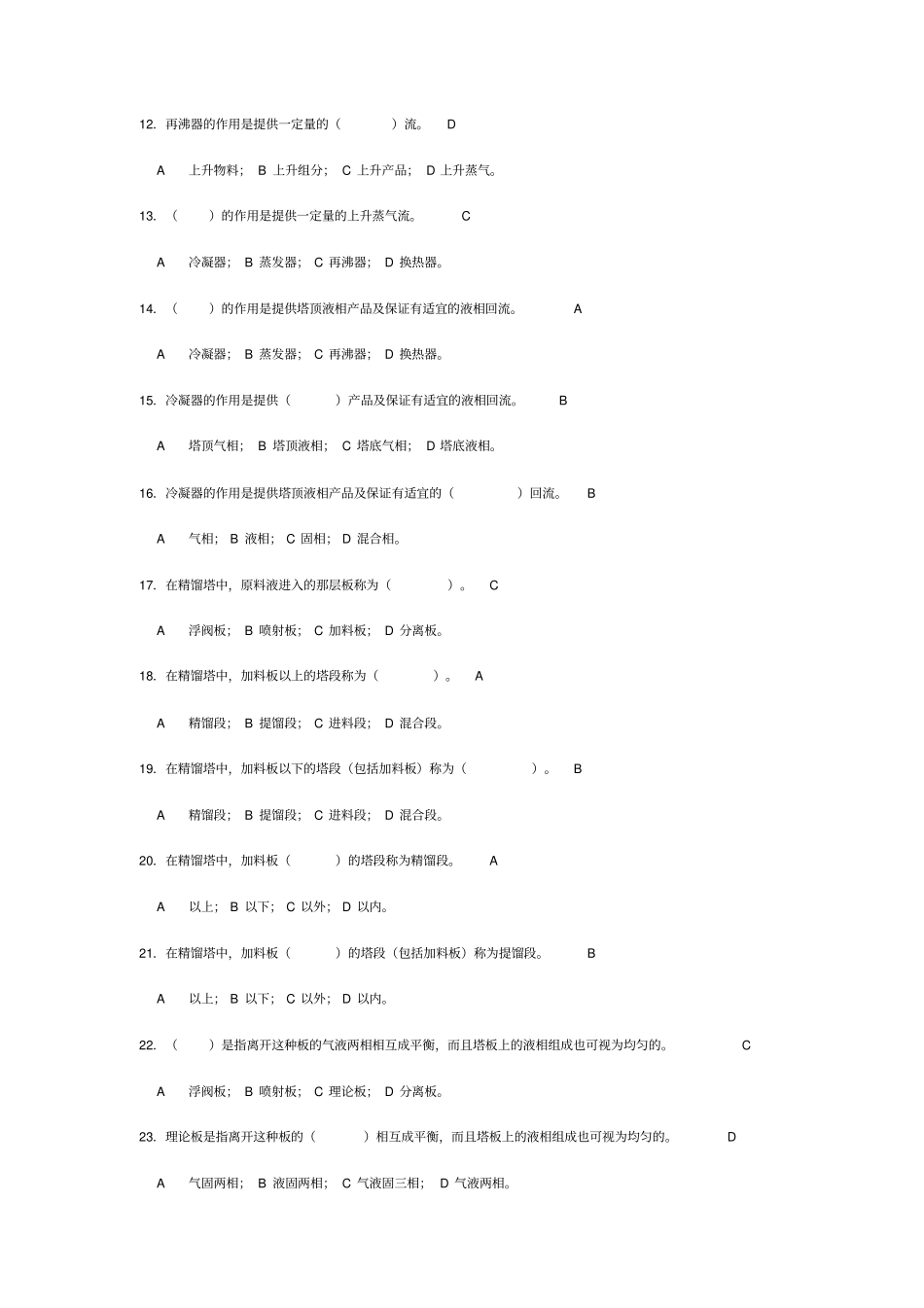 12. 再沸器的作用是提供一定量的（ ）流。 D

A 上升物料； B 上升组分； C 上升产品； D 上升蒸气。

13. （ ）的作用是提供一定量的上升蒸气流。 C

A 冷凝器； B 蒸发器； C 再沸器； D 换热器。

14. （ ）的作用是提供塔顶液相产品及保证有适宜的液相回流。 A

A 冷凝器； B 蒸发器； C 再沸器； D 换热器。

15. 冷凝器的作用是提供（ ）产品及保证有适宜的液相回流。 B

A 塔顶气相； B 塔顶液相； C 塔底气相； D 塔底液相。

16. 冷凝器的作用是提供塔顶液相产品及保证有适宜的（ ）回流。 B

A 气相； B 液相； C 固相； D 混合相。

17. 在精馏塔中，原料液进入的那层板称为（ ）。 C

A 浮阀板； B 喷射板； C 加料板； D 分离板。

18. 在精馏塔中，加料板以上的塔段称为（ ）。 A

A 精馏段； B 提馏段； C 进料段； D 混合段。

19. 在精馏塔中，加料板以下的塔段（包括加料板）称为（ ）。 B

A 精馏段； B 提馏段； C 进料段； D 混合段。

20. 在精馏塔中，加料板（ ）的塔段称为精馏段。 A

A 以上； B 以下； C 以外； D 以内。

21. 在精馏塔中，加料板（ ）的塔段（包括加料板）称为提馏段。 B

A 以上； B 以下； C 以外； D 以内。

22. （ ）是指离开这种板的气液两相相互成平衡，而且塔板上的液相组成也可视为均匀的。 C

A 浮阀板； B 喷射板； C 理论板； D 分离板。

23. 理论板是指离开这种板的（ ）相互成平衡，而且塔板上的液相组成也可视为均匀的。 D

A 气固两相； B 液固两相； C 气液固三相； D 气液两相。